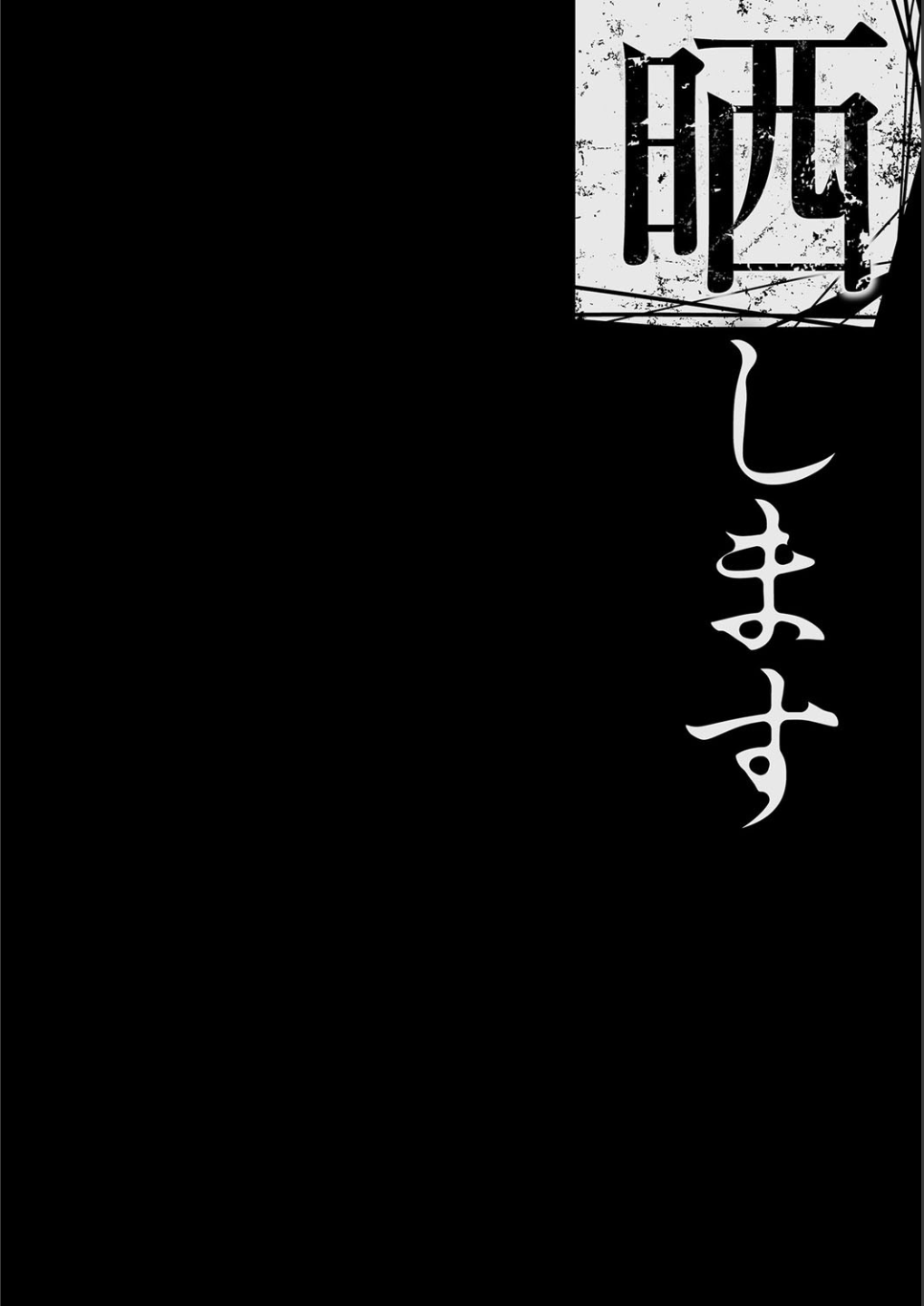 晒します